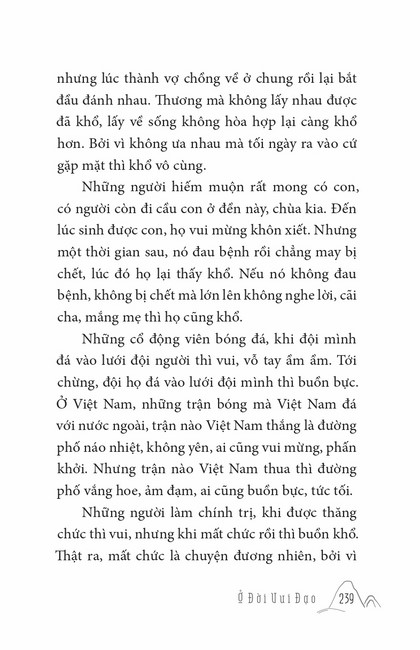 nhưng lúc thành vợ chồng về ở chung rồi lại bắt đầu đánh nhau. Thương mà không lấy nhau được đã khổ, lấy về sống không hòa hợp lại càng khổ hơn. Bởi vì không ưa nhau mà tối ngày ra vào cứ gặp mặt thì khổ vô cùng.

Những người hiếm muộn rất mong có con, có người còn đi cầu con ở đền này, chùa kia. Đến lúc sinh được con, họ vui mừng khôn xiết. Nhưng một thời gian sau, nó đau bệnh rồi chẳng may bị chết, lúc đó họ lại thấy khổ. Nếu nó không đau bệnh, không bị chết mà lớn lên không nghe lời, cãi cha, mắng mẹ thì họ cũng khổ.

Những cổ động viên bóng đá, khi đội mình đá vào lưới đội người thì vui, vỗ tay ầm ầm. Tới chừng, đội họ đá vào lưới đội mình thì buồn bực. Ở Việt Nam, những trận bóng mà Việt Nam đá với nước ngoài, trận nào Việt Nam thắng là đường phố náo nhiệt, không yên, ai cũng vui mừng, phấn khởi. Nhưng trận nào Việt Nam thua thì đường phố vắng hoe, ảm đạm, ai cũng buồn bực, tức tối.

Những người làm chính trị, khi được thăng chức thì vui, nhưng khi mất chức rồi thì buồn khổ. Thật ra, mất chức là chuyện đương nhiên, bởi vì

Ở Đời Vui Đạo 239